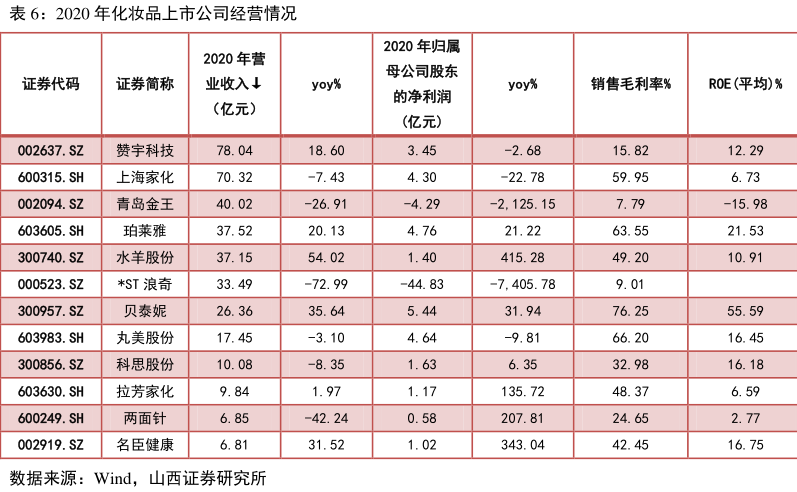 表 6：2020 年化妆品上市公司经营情况

| 证券代码 | 证券简称 | 2020 年营业收入↓（亿元） | yoy% | 2020 年归属母公司股东的净利润（亿元） | yoy% | 销售毛利率% | ROE(平均)% |
|---|---|---|---|---|---|---|---|
| 002637.SZ | 赞宇科技 | 78.04 | 18.60 | 3.45 | -2.68 | 15.82 | 12.29 |
| 600315.SH | 上海家化 | 70.32 | -7.43 | 4.30 | -22.78 | 59.95 | 6.73 |
| 002094.SZ | 青岛金王 | 40.02 | -26.91 | -4.29 | -2,125.15 | 7.79 | -15.98 |
| 603605.SH | 珀莱雅 | 37.52 | 20.13 | 4.76 | 21.22 | 63.55 | 21.53 |
| 300740.SZ | 水羊股份 | 37.15 | 54.02 | 1.40 | 415.28 | 49.20 | 10.91 |
| 000523.SZ | *ST 浪奇 | 33.49 | -72.99 | -44.83 | -7,405.78 | 9.01 | |
| 300957.SZ | 贝泰妮 | 26.36 | 35.64 | 5.44 | 31.94 | 76.25 | 55.59 |
| 603983.SH | 丸美股份 | 17.45 | -3.10 | 4.64 | -9.81 | 66.20 | 16.45 |
| 300856.SZ | 科思股份 | 10.08 | -8.35 | 1.63 | 6.35 | 32.98 | 16.18 |
| 603630.SH | 拉芳家化 | 9.84 | 1.97 | 1.17 | 135.72 | 48.37 | 6.59 |
| 600249.SH | 两面针 | 6.85 | -42.24 | 0.58 | 207.81 | 24.65 | 2.77 |
| 002919.SZ | 名臣健康 | 6.81 | 31.52 | 1.02 | 343.04 | 42.45 | 16.75 |

数据来源：Wind，山西证券研究所